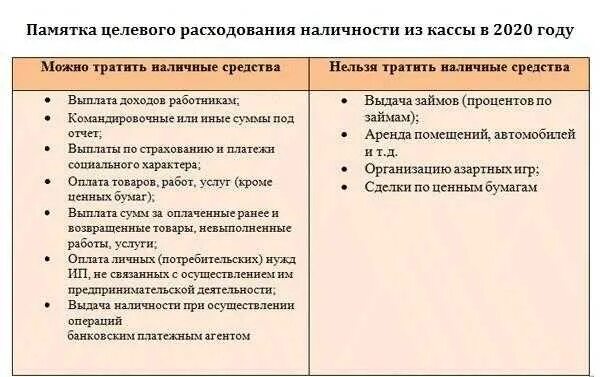 Памятка целевого расходования наличности из кассы в 2020 году

| Можно тратить наличные средства | Нельзя тратить наличные средства |
|---|---|
| • Выплата доходов работникам; • Командировочные или иные суммы под отчет; • Выплаты по страхованию и платежи социального характера; • Оплата товаров, работ, услуг (кроме ценных бумаг); • Выплата сумм за оплаченные ранее и возвращенные товары, невыполненные работы, услуги; • Оплата личных (потребительских) нужд ИП, не связанных с осуществлением им предпринимательской деятельности; • Выдача наличности при осуществлении операций банковским платежным агентом | • Выдача займов (процентов по займам); • Аренда помещений, автомобилей и т.д. • Организацию азартных игр; • Сделки по ценным бумагам |